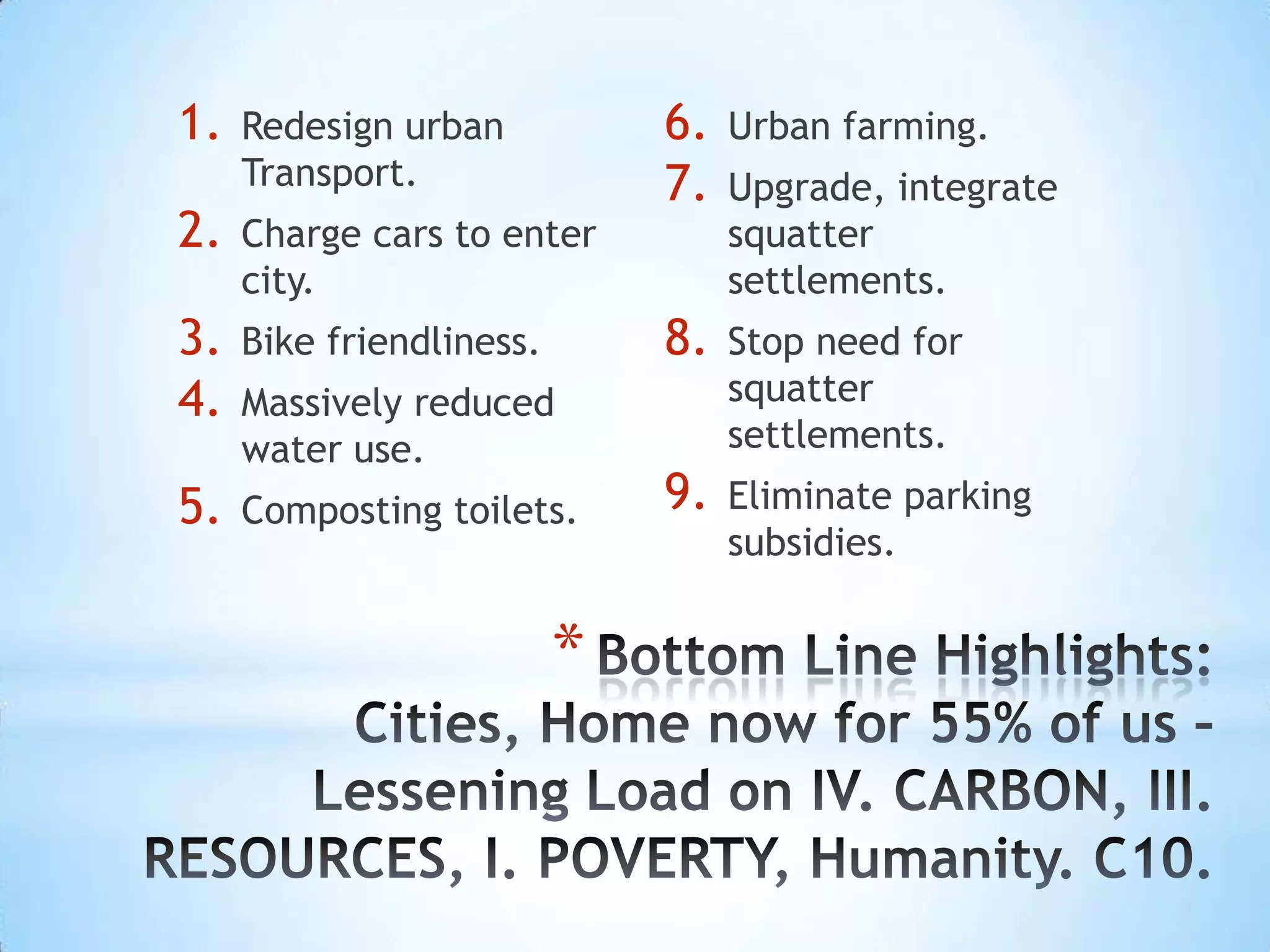 1. Redesign urban Transport.
2. Charge cars to enter city.
3. Bike friendliness.
4. Massively reduced water use.
5. Composting toilets.

6. Urban farming.
7. Upgrade, integrate squatter settlements.
8. Stop need for squatter settlements.
9. Eliminate parking subsidies.

* Bottom Line Highlights: Cities, Home now for 55% of us – Lessening Load on IV. CARBON, III. RESOURCES, I. POVERTY, Humanity. C10.